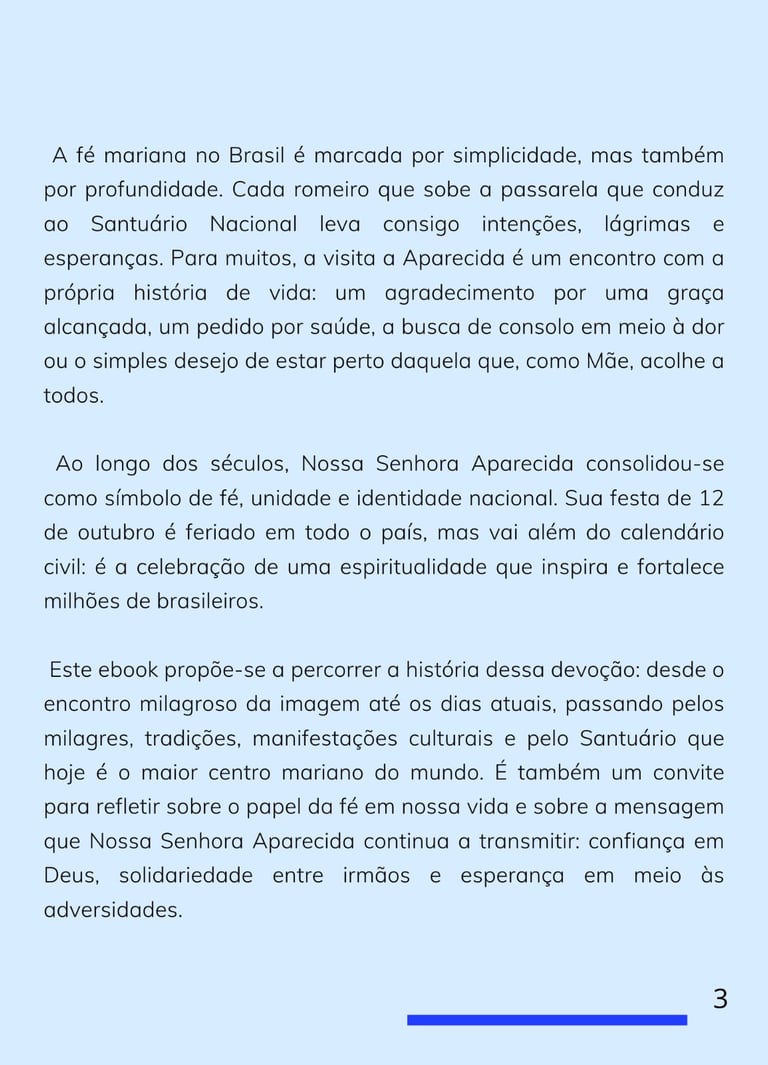 A fé mariana no Brasil é marcada por simplicidade, mas também por profundidade. Cada romeiro que sobe a passarela que conduz ao Santuário Nacional leva consigo intenções, lágrimas e esperanças. Para muitos, a visita a Aparecida é um encontro com a própria história de vida: um agradecimento por uma graça alcançada, um pedido por saúde, a busca de consolo em meio à dor ou o simples desejo de estar perto daquela que, como Mãe, acolhe a todos.

Ao longo dos séculos, Nossa Senhora Aparecida consolidou-se como símbolo de fé, unidade e identidade nacional. Sua festa de 12 de outubro é feriado em todo o país, mas vai além do calendário civil: é a celebração de uma espiritualidade que inspira e fortalece milhões de brasileiros.

Este ebook propõe-se a percorrer a história dessa devoção: desde o encontro milagroso da imagem até os dias atuais, passando pelos milagres, tradições, manifestações culturais e pelo Santuário que hoje é o maior centro mariano do mundo. É também um convite para refletir sobre o papel da fé em nossa vida e sobre a mensagem que Nossa Senhora Aparecida continua a transmitir: confiança em Deus, solidariedade entre irmãos e esperança em meio às adversidades.

3